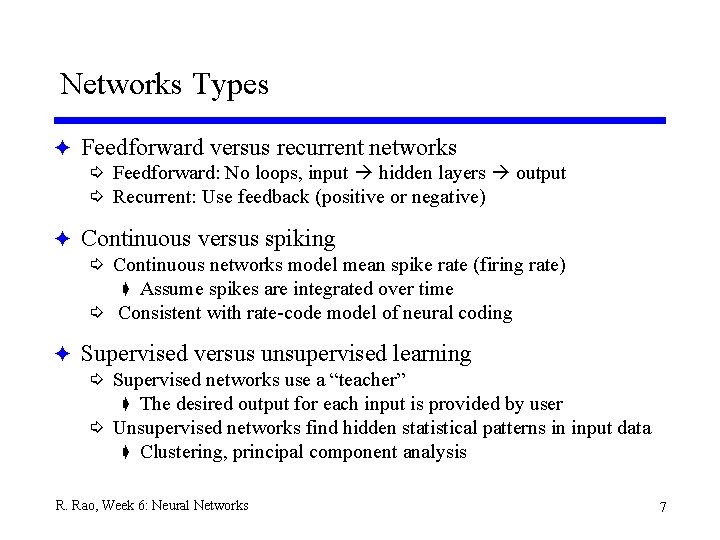 Networks Types

Feedforward versus recurrent networks
Feedforward: No loops, input → hidden layers → output
Recurrent: Use feedback (positive or negative)

Continuous versus spiking
Continuous networks model mean spike rate (firing rate)
Assume spikes are integrated over time
Consistent with rate-code model of neural coding

Supervised versus unsupervised learning
Supervised networks use a “teacher”
The desired output for each input is provided by user
Unsupervised networks find hidden statistical patterns in input data
Clustering, principal component analysis

R. Rao, Week 6: Neural Networks

7